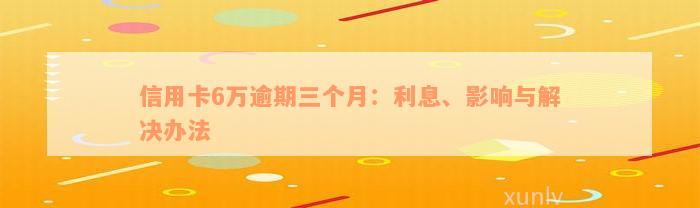 信用卡6万逾期三个月：利息、影响与解决办法

xunlv